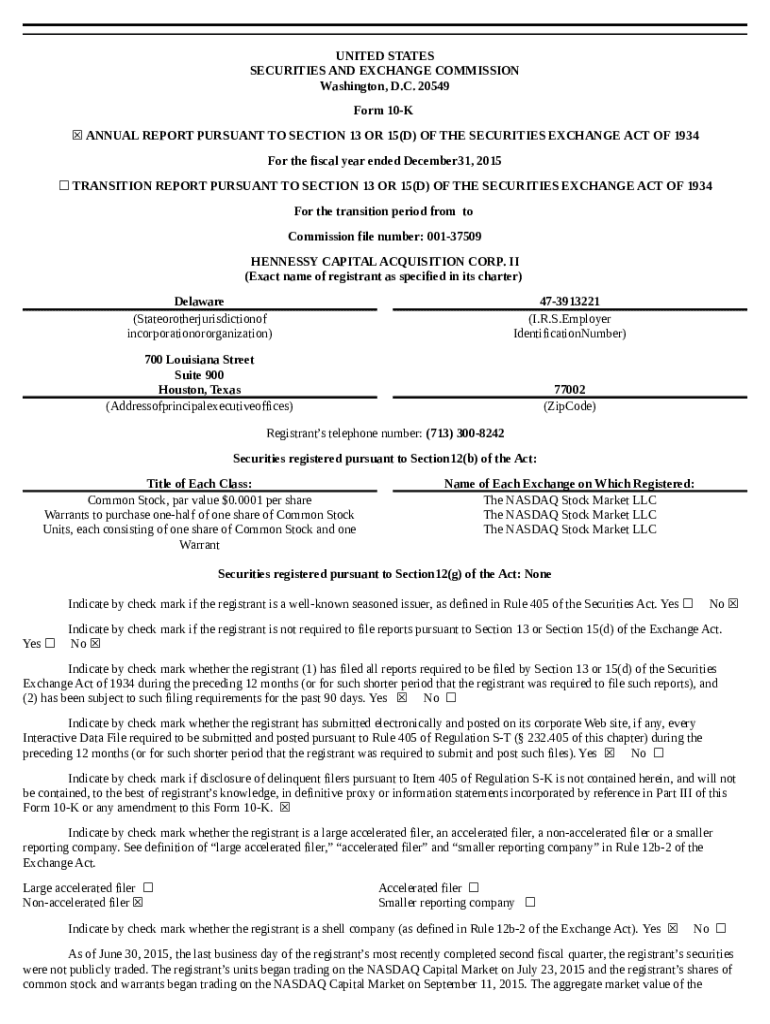 UNITED STATES
SECURITIES AND EXCHANGE COMMISSION
Washington, D.C. 20549

Form 10-K

☒ ANNUAL REPORT PURSUANT TO SECTION 13 OR 15(D) OF THE SECURITIES EXCHANGE ACT OF 1934

For the fiscal year ended December31, 2015

☐ TRANSITION REPORT PURSUANT TO SECTION 13 OR 15(D) OF THE SECURITIES EXCHANGE ACT OF 1934

For the transition period from to

Commission file number: 001-37509

HENNESSY CAPITAL ACQUISITION CORP. II
(Exact name of registrant as specified in its charter)

| Delaware | 47-3913221 |
|---|---|
| (Stateorotherjurisdictionof incorporationororganization) | (I.R.S.Employer IdentificationNumber) |
| 700 Louisiana Street Suite 900 Houston, Texas | 77002 |
| (Addressofprincipalexecutiveoffices) | (ZipCode) |

Registrant's telephone number: (713) 300-8242

Securities registered pursuant to Section12(b) of the Act:

| Title of Each Class: | Name of Each Exchange on Which Registered: |
|---|---|
| Common Stock, par value $0.0001 per share | The NASDAQ Stock Market LLC |
| Warrants to purchase one-half of one share of Common Stock | The NASDAQ Stock Market LLC |
| Units, each consisting of one share of Common Stock and one Warrant | The NASDAQ Stock Market LLC |

Securities registered pursuant to Section12(g) of the Act: None

Indicate by check mark if the registrant is a well-known seasoned issuer, as defined in Rule 405 of the Securities Act. Yes ☐ No ☒

Indicate by check mark if the registrant is not required to file reports pursuant to Section 13 or Section 15(d) of the Exchange Act. Yes ☐ No ☒

Indicate by check mark whether the registrant (1) has filed all reports required to be filed by Section 13 or 15(d) of the Securities Exchange Act of 1934 during the preceding 12 months (or for such shorter period that the registrant was required to file such reports), and (2) has been subject to such filing requirements for the past 90 days. Yes ☒ No ☐

Indicate by check mark whether the registrant has submitted electronically and posted on its corporate Web site, if any, every Interactive Data File required to be submitted and posted pursuant to Rule 405 of Regulation S-T (§ 232.405 of this chapter) during the preceding 12 months (or for such shorter period that the registrant was required to submit and post such files). Yes ☒ No ☐

Indicate by check mark if disclosure of delinquent filers pursuant to Item 405 of Regulation S-K is not contained herein, and will not be contained, to the best of registrant's knowledge, in definitive proxy or information statements incorporated by reference in Part III of this Form 10-K or any amendment to this Form 10-K. ☒

Indicate by check mark whether the registrant is a large accelerated filer, an accelerated filer, a non-accelerated filer or a smaller reporting company. See definition of "large accelerated filer," "accelerated filer" and "smaller reporting company" in Rule 12b-2 of the Exchange Act.

Large accelerated filer ☐
Non-accelerated filer ☒

Accelerated filer ☐
Smaller reporting company ☐

Indicate by check mark whether the registrant is a shell company (as defined in Rule 12b-2 of the Exchange Act). Yes ☒ No ☐

As of June 30, 2015, the last business day of the registrant's most recently completed second fiscal quarter, the registrant's securities were not publicly traded. The registrant's units began trading on the NASDAQ Capital Market on July 23, 2015 and the registrant's shares of common stock and warrants began trading on the NASDAQ Capital Market on September 11, 2015. The aggregate market value of the